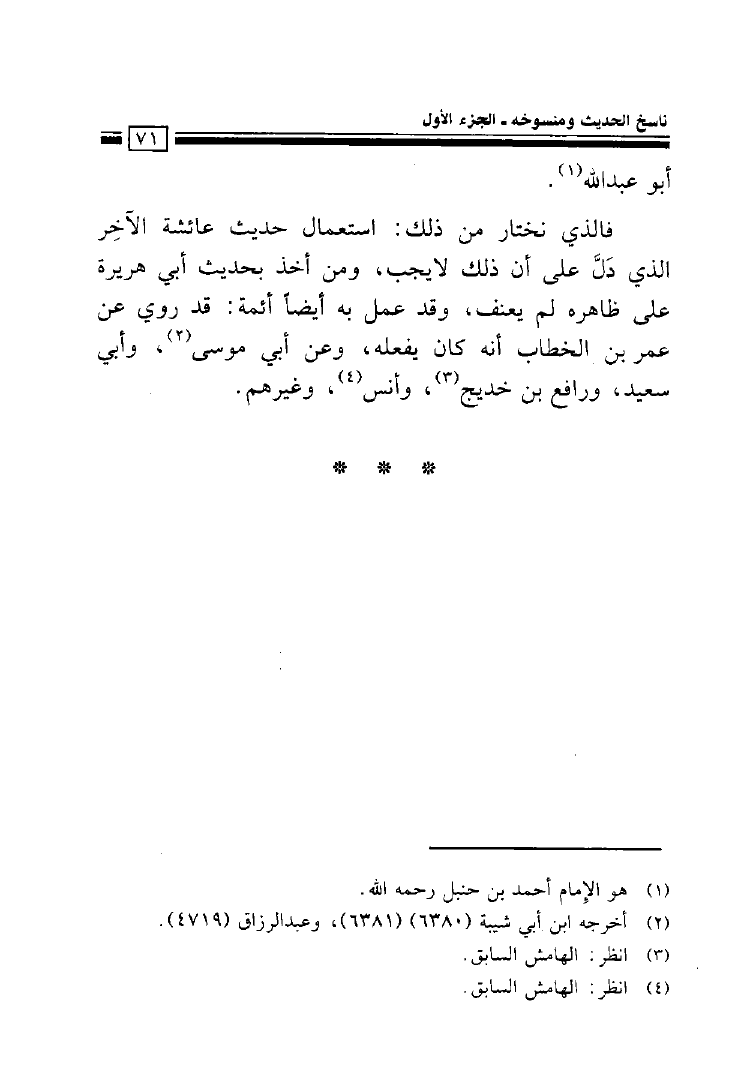 ناسخ الحديث ومنسوخه ـ الجزء الأول

٧١

أبو عبدالله$^{(١)}$.

فالذي نختار من ذلك: استعمال حديث عائشة الآخِر الذي دَلَّ على أن ذلك لايجب، ومن أخذ بحديث أبي هريرة على ظاهره لم يعنف، وقد عمل به أيضاً أئمة: قد روي عن عمر بن الخطاب أنه كان يفعله، وعن أبي موسى$^{(٢)}$، وأبي سعيد، ورافع بن خديج$^{(٣)}$، وأنس$^{(٤)}$، وغيرهم.

* * *

(١) هو الإمام أحمد بن حنبل رحمه الله.
(٢) أخرجه ابن أبي شيبة (٦٣٨٠) (٦٣٨١)، وعبدالرزاق (٤٧١٩).
(٣) انظر: الهامش السابق.
(٤) انظر: الهامش السابق.